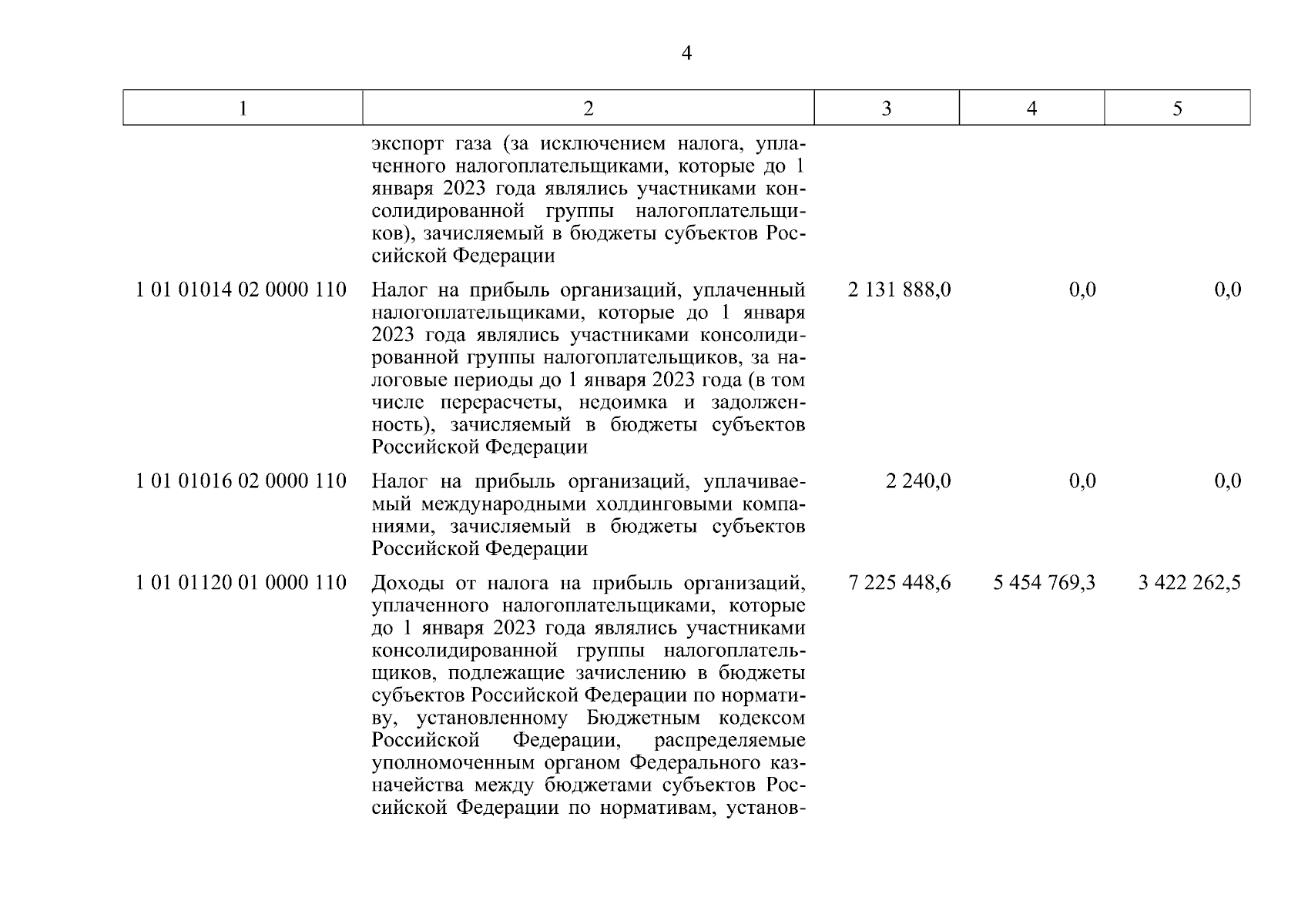 4

| 1 | 2 | 3 | 4 | 5 |
|---|---|---|---|---|
| | экспорт газа (за исключением налога, уплаченного налогоплательщиками, которые до 1 января 2023 года являлись участниками консолидированной группы налогоплательщиков), зачисляемый в бюджеты субъектов Российской Федерации | | | |
| 1 01 01014 02 0000 110 | Налог на прибыль организаций, уплаченный налогоплательщиками, которые до 1 января 2023 года являлись участниками консолидированной группы налогоплательщиков, за налоговые периоды до 1 января 2023 года (в том числе перерасчеты, недоимка и задолженность), зачисляемый в бюджеты субъектов Российской Федерации | 2 131 888,0 | 0,0 | 0,0 |
| 1 01 01016 02 0000 110 | Налог на прибыль организаций, уплачиваемый международными холдинговыми компаниями, зачисляемый в бюджеты субъектов Российской Федерации | 2 240,0 | 0,0 | 0,0 |
| 1 01 01120 01 0000 110 | Доходы от налога на прибыль организаций, уплаченного налогоплательщиками, которые до 1 января 2023 года являлись участниками консолидированной группы налогоплательщиков, подлежащие зачислению в бюджеты субъектов Российской Федерации по нормативу, установленному Бюджетным кодексом Российской Федерации, распределяемые уполномоченным органом Федерального казначейства между бюджетами субъектов Российской Федерации по нормативам, установ- | 7 225 448,6 | 5 454 769,3 | 3 422 262,5 |